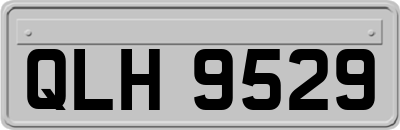 QLH 9529